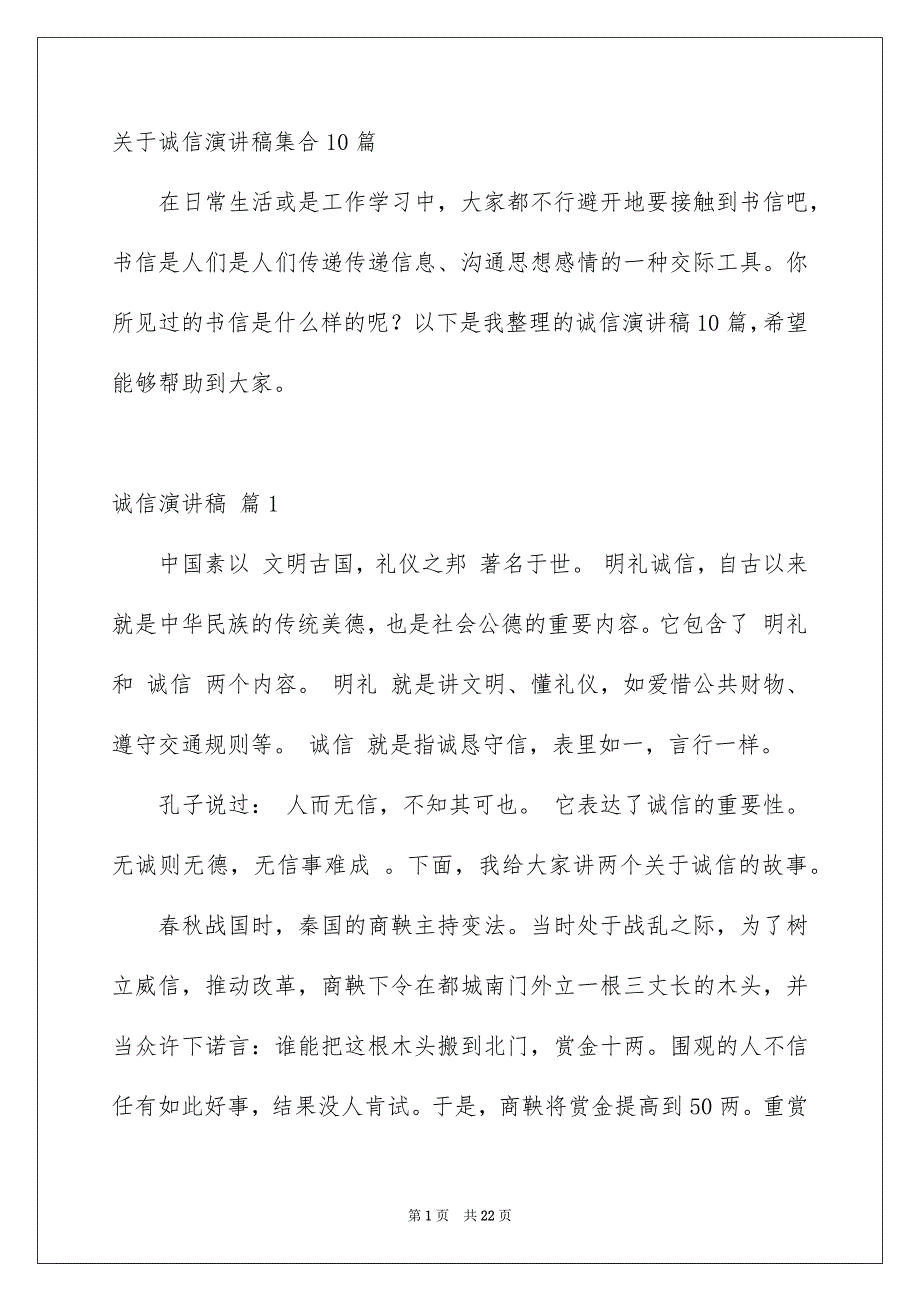 关于诚信演讲稿集合10篇

在日常生活或是工作学习中，大家都不行避开地要接触到书信吧，书信是人们是人们传递传递信息、沟通思想感情的一种交际工具。你所见过的书信是什么样的呢？以下是我整理的诚信演讲稿10篇，希望能够帮助到大家。

诚信演讲稿 篇1

中国素以 文明古国，礼仪之邦 著名于世。 明礼诚信，自古以来就是中华民族的传统美德，也是社会公德的重要内容。它包含了 明礼 和 诚信 两个内容。 明礼 就是讲文明、懂礼仪，如爱惜公共财物、遵守交通规则等。 诚信 就是指诚恳守信，表里如一，言行一样。

孔子说过： 人而无信，不知其可也。 它表达了诚信的重要性。无诚则无德，无信事难成 。下面，我给大家讲两个关于诚信的故事。

春秋战国时，秦国的商鞅主持变法。当时处于战乱之际，为了树立威信，推动改革，商鞅下令在都城南门外立一根三丈长的木头，并当众许下诺言：谁能把这根木头搬到北门，赏金十两。围观的人不信任有如此好事，结果没人肯试。于是，商鞅将赏金提高到50两。重赏

第1页 共22页